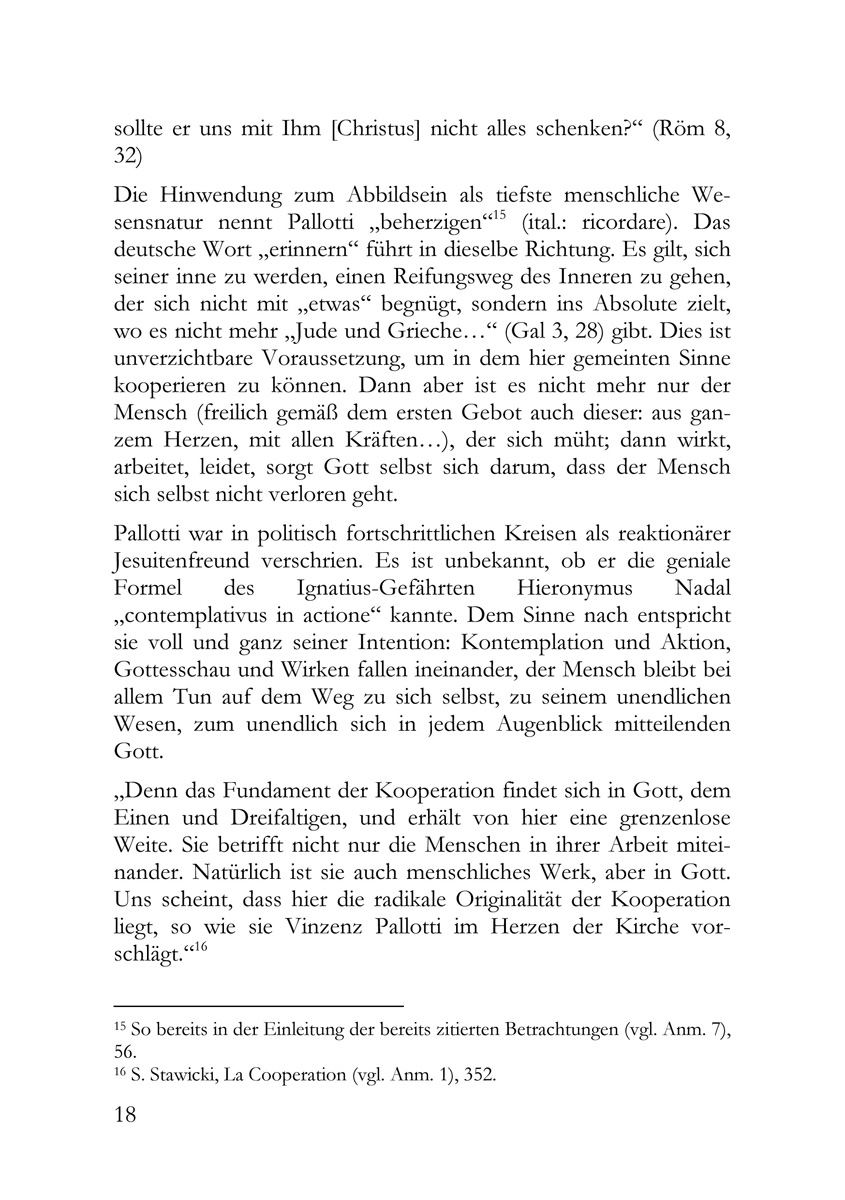 sollte er uns mit Ihm [Christus] nicht alles schenken?“ (Röm 8, 32)

Die Hinwendung zum Abbildsein als tiefste menschliche Wesensnatur nennt Pallotti „beherzigen“$^{15}$ (ital.: ricordare). Das deutsche Wort „erinnern“ führt in dieselbe Richtung. Es gilt, sich seiner inne zu werden, einen Reifungsweg des Inneren zu gehen, der sich nicht mit „etwas“ begnügt, sondern ins Absolute zielt, wo es nicht mehr „Jude und Grieche…“ (Gal 3, 28) gibt. Dies ist unverzichtbare Voraussetzung, um in dem hier gemeinten Sinne kooperieren zu können. Dann aber ist es nicht mehr nur der Mensch (freilich gemäß dem ersten Gebot auch dieser: aus ganzem Herzen, mit allen Kräften…), der sich müht; dann wirkt, arbeitet, leidet, sorgt Gott selbst sich darum, dass der Mensch sich selbst nicht verloren geht.

Pallotti war in politisch fortschrittlichen Kreisen als reaktionärer Jesuitenfreund verschrien. Es ist unbekannt, ob er die geniale Formel des Ignatius-Gefährten Hieronymus Nadal „contemplativus in actione“ kannte. Dem Sinne nach entspricht sie voll und ganz seiner Intention: Kontemplation und Aktion, Gottesschau und Wirken fallen ineinander, der Mensch bleibt bei allem Tun auf dem Weg zu sich selbst, zu seinem unendlichen Wesen, zum unendlich sich in jedem Augenblick mitteilenden Gott.

„Denn das Fundament der Kooperation findet sich in Gott, dem Einen und Dreifaltigen, und erhält von hier eine grenzenlose Weite. Sie betrifft nicht nur die Menschen in ihrer Arbeit miteinander. Natürlich ist sie auch menschliches Werk, aber in Gott. Uns scheint, dass hier die radikale Originalität der Kooperation liegt, so wie sie Vinzenz Pallotti im Herzen der Kirche vorschlägt.“$^{16}$

$^{15}$ So bereits in der Einleitung der bereits zitierten Betrachtungen (vgl. Anm. 7), 56.
$^{16}$ S. Stawicki, La Cooperation (vgl. Anm. 1), 352.

18